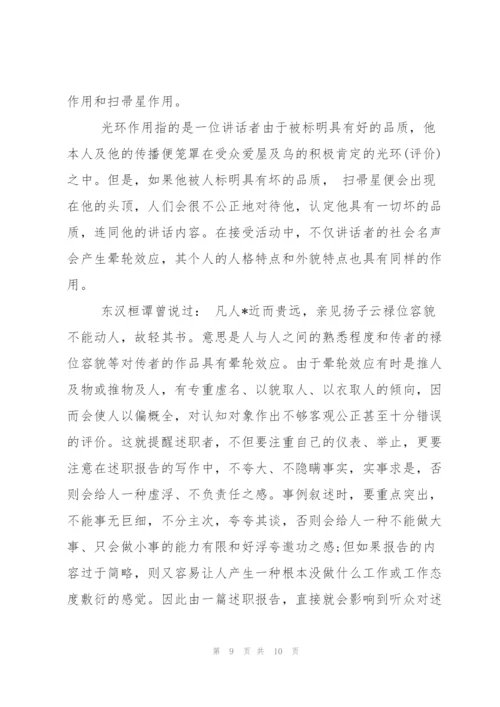 作用和扫帚星作用。

光环作用指的是一位讲话者由于被标明具有好的品质，他本人及他的传播便笼罩在受众爱屋及乌的积极肯定的光环(评价)之中。但是，如果他被人标明具有坏的品质， 扫帚星便会出现在他的头顶，人们会很不公正地对待他，认定他具有一切坏的品质，连同他的讲话内容。在接受活动中，不仅讲话者的社会名声会产生晕轮效应，其个人的人格特点和外貌特点也具有同样的作用。

东汉桓谭曾说过： 凡人*近而贵远，亲见扬子云禄位容貌不能动人，故轻其书。意思是人与人之间的熟悉程度和传者的禄位容貌等对传者的作品具有晕轮效应。由于晕轮效应有时是推人及物或推物及人，有专重虚名、以貌取人、以衣取人的倾向，因而会使人以偏概全，对认知对象作出不够客观公正甚至十分错误的评价。这就提醒述职者，不但要注重自己的仪表、举止，更要注意在述职报告的写作中，不夸大、不隐瞒事实，实事求是，否则会给人一种虚浮、不负责任之感。事例叙述时，要重点突出，不能事无巨细，不分主次，夸夸其谈，否则会给人一种不能做大事、只会做小事的能力有限和好浮夸邀功之感;但如果报告的内容过于简略，则又容易让人产生一种根本没做什么工作或工作态度敷衍的感觉。因此由一篇述职报告，直接就会影响到听众对述

第 9 页 共 10 页